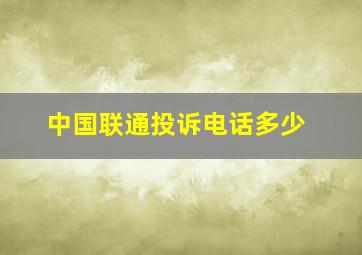 中国联通投诉电话多少